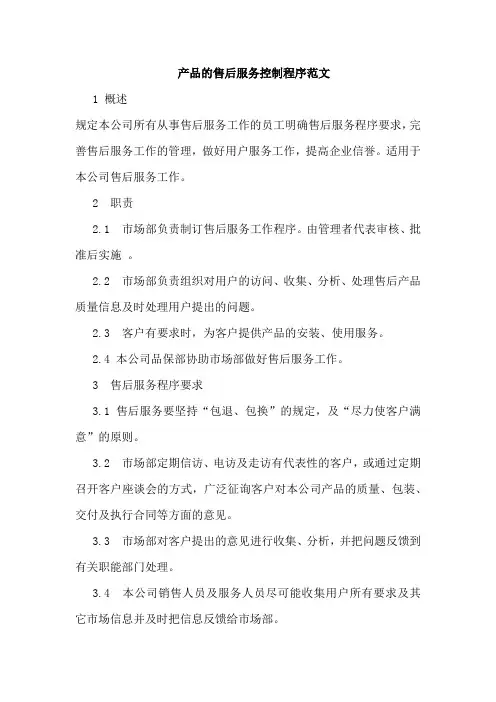 产品的售后服务控制程序范文

1 概述

规定本公司所有从事售后服务工作的员工明确售后服务程序要求，完善售后服务工作的管理，做好用户服务工作，提高企业信誉。适用于本公司售后服务工作。

2 职责

2.1 市场部负责制订售后服务工作程序。由管理者代表审核、批准后实施 。

2.2 市场部负责组织对用户的访问、收集、分析、处理售后产品质量信息及时处理用户提出的问题。

2.3 客户有要求时，为客户提供产品的安装、使用服务。

2.4 本公司品保部协助市场部做好售后服务工作。

3 售后服务程序要求

3.1 售后服务要坚持“包退、包换”的规定，及“尽力使客户满意”的原则。

3.2 市场部定期信访、电访及走访有代表性的客户，或通过定期召开客户座谈会的方式，广泛征询客户对本公司产品的质量、包装、交付及执行合同等方面的意见。

3.3 市场部对客户提出的意见进行收集、分析，并把问题反馈到有关职能部门处理。

3.4 本公司销售人员及服务人员尽可能收集用户所有要求及其它市场信息并及时把信息反馈给市场部。